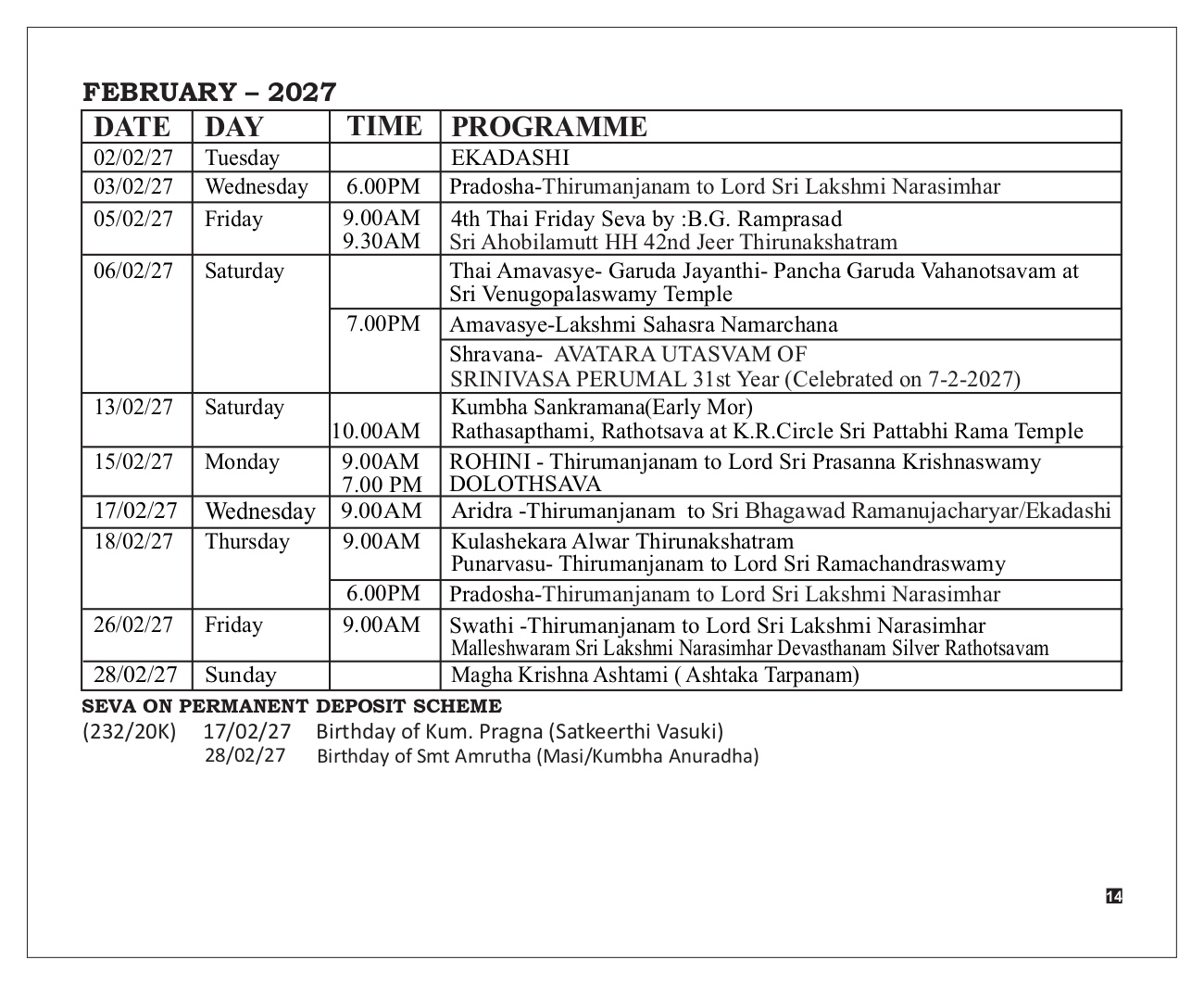 FEBRUARY – 2027

| DATE | DAY | TIME | PROGRAMME |
|---|---|---|---|
| 02/02/27 | Tuesday | | EKADASHI |
| 03/02/27 | Wednesday | 6.00PM | Pradosha-Thirumanjanam to Lord Sri Lakshmi Narasimhar |
| 05/02/27 | Friday | 9.00AM 9.30AM | 4th Thai Friday Seva by :B.G. Ramprasad Sri Ahobilamutt HH 42nd Jeer Thirunakshatram |
| 06/02/27 | Saturday | | Thai Amavasye- Garuda Jayanthi- Pancha Garuda Vahanotsavam at Sri Venugopalaswamy Temple |
| | | 7.00PM | Amavasye-Lakshmi Sahasra Namarchana |
| | | | Shravana- AVATARA UTASVAM OF SRINIVASA PERUMAL 31st Year (Celebrated on 7-2-2027) |
| 13/02/27 | Saturday | 10.00AM | Kumbha Sankramana(Early Mor) Rathasapthami, Rathotsava at K.R.Circle Sri Pattabhi Rama Temple |
| 15/02/27 | Monday | 9.00AM 7.00 PM | ROHINI - Thirumanjanam to Lord Sri Prasanna Krishnaswamy DOLOTHSAVA |
| 17/02/27 | Wednesday | 9.00AM | Aridra -Thirumanjanam to Sri Bhagawad Ramanujacharyar/Ekadashi |
| 18/02/27 | Thursday | 9.00AM | Kulashekara Alwar Thirunakshatram Punarvasu- Thirumanjanam to Lord Sri Ramachandraswamy |
| | | 6.00PM | Pradosha-Thirumanjanam to Lord Sri Lakshmi Narasimhar |
| 26/02/27 | Friday | 9.00AM | Swathi -Thirumanjanam to Lord Sri Lakshmi Narasimhar Malleshwaram Sri Lakshmi Narasimhar Devasthanam Silver Rathotsavam |
| 28/02/27 | Sunday | | Magha Krishna Ashtami ( Ashtaka Tarpanam) |

SEVA ON PERMANENT DEPOSIT SCHEME
(232/20K) 17/02/27 Birthday of Kum. Pragna (Satkeerthi Vasuki)
28/02/27 Birthday of Smt Amrutha (Masi/Kumbha Anuradha)

14